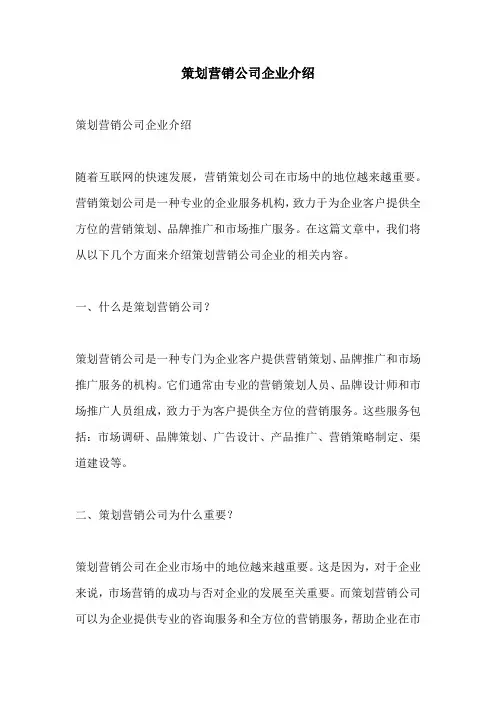 策划营销公司企业介绍

策划营销公司企业介绍

随着互联网的快速发展，营销策划公司在市场中的地位越来越重要。营销策划公司是一种专业的企业服务机构，致力于为企业客户提供全方位的营销策划、品牌推广和市场推广服务。在这篇文章中，我们将从以下几个方面来介绍策划营销公司企业的相关内容。

一、什么是策划营销公司？

策划营销公司是一种专门为企业客户提供营销策划、品牌推广和市场推广服务的机构。它们通常由专业的营销策划人员、品牌设计师和市场推广人员组成，致力于为客户提供全方位的营销服务。这些服务包括：市场调研、品牌策划、广告设计、产品推广、营销策略制定、渠道建设等。

二、策划营销公司为什么重要？

策划营销公司在企业市场中的地位越来越重要。这是因为，对于企业来说，市场营销的成功与否对企业的发展至关重要。而策划营销公司可以为企业提供专业的咨询服务和全方位的营销服务，帮助企业在市